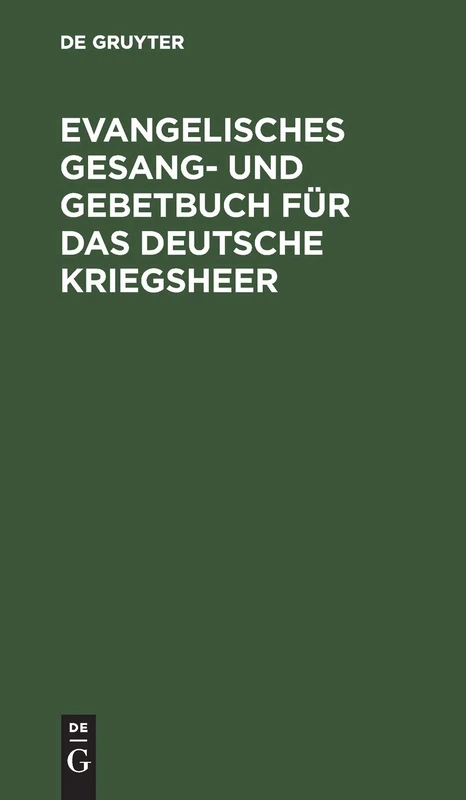 DE GRUYTER

EVANGELISCHES GESANG- UND GEBETBUCH FÜR DAS DEUTSCHE KRIEGSHEER

DE
G